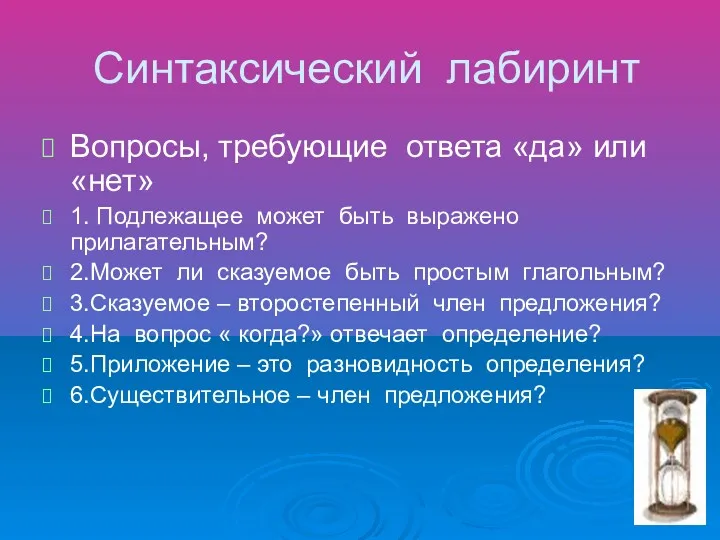 Синтаксический лабиринт

Вопросы, требующие ответа «да» или «нет»

1. Подлежащее может быть выражено прилагательным?

2.Может ли сказуемое быть простым глагольным?

3.Сказуемое – второстепенный член предложения?

4.На вопрос « когда?» отвечает определение?

5.Приложение – это разновидность определения?

6.Существительное – член предложения?